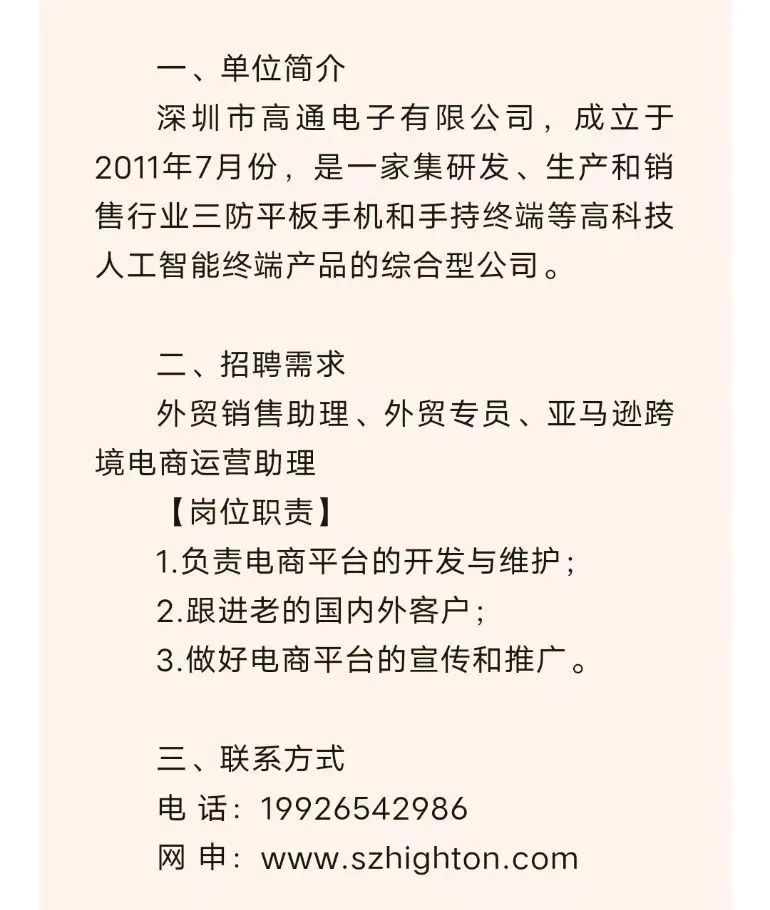 一、单位简介

深圳市高通电子有限公司，成立于2011年7月份，是一家集研发、生产和销售行业三防平板手机和手持终端等高科技人工智能终端产品的综合型公司。

二、招聘需求

外贸销售助理、外贸专员、亚马逊跨境电商运营助理

【岗位职责】

1.负责电商平台的开发与维护；

2.跟进老的国内外客户；

3.做好电商平台的宣传和推广。

三、联系方式

电 话：19926542986

网 申：www.szhighton.com